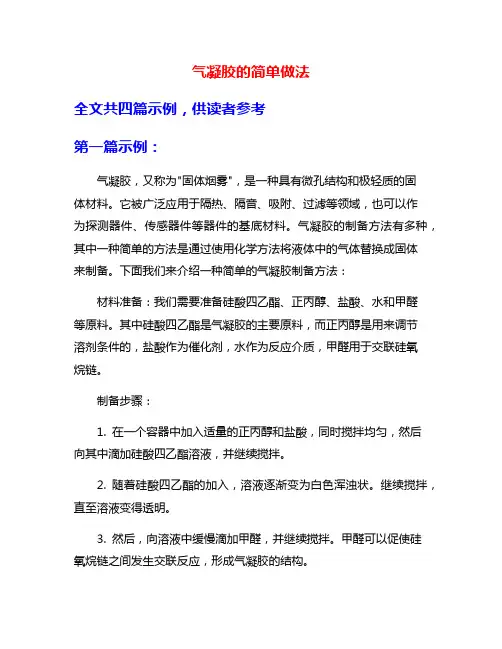 气凝胶的简单做法

全文共四篇示例，供读者参考

第一篇示例：

气凝胶，又称为"固体烟雾"，是一种具有微孔结构和极轻质的固体材料。它被广泛应用于隔热、隔音、吸附、过滤等领域，也可以作为探测器件、传感器件等器件的基底材料。气凝胶的制备方法有多种，其中一种简单的方法是通过使用化学方法将液体中的气体替换成固体来制备。下面我们来介绍一种简单的气凝胶制备方法：

材料准备：我们需要准备硅酸四乙酯、正丙醇、盐酸、水和甲醛等原料。其中硅酸四乙酯是气凝胶的主要原料，而正丙醇是用来调节溶剂条件的，盐酸作为催化剂，水作为反应介质，甲醛用于交联硅氧烷链。

制备步骤：

1. 在一个容器中加入适量的正丙醇和盐酸，同时搅拌均匀，然后向其中滴加硅酸四乙酯溶液，并继续搅拌。

2. 随着硅酸四乙酯的加入，溶液逐渐变为白色浑浊状。继续搅拌，直至溶液变得透明。

3. 然后，向溶液中缓慢滴加甲醛，并继续搅拌。甲醛可以促使硅氧烷链之间发生交联反应，形成气凝胶的结构。